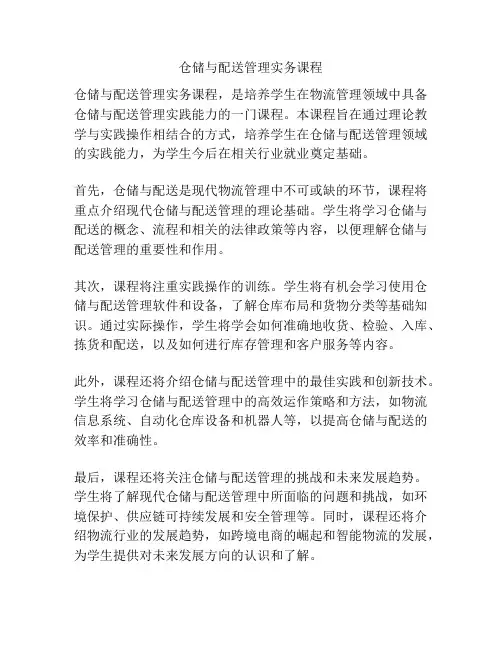 仓储与配送管理实务课程

仓储与配送管理实务课程，是培养学生在物流管理领域中具备仓储与配送管理实践能力的一门课程。本课程旨在通过理论教学与实践操作相结合的方式，培养学生在仓储与配送管理领域的实践能力，为学生今后在相关行业就业奠定基础。

首先，仓储与配送是现代物流管理中不可或缺的环节，课程将重点介绍现代仓储与配送管理的理论基础。学生将学习仓储与配送的概念、流程和相关的法律政策等内容，以便理解仓储与配送管理的重要性和作用。

其次，课程将注重实践操作的训练。学生将有机会学习使用仓储与配送管理软件和设备，了解仓库布局和货物分类等基础知识。通过实际操作，学生将学会如何准确地收货、检验、入库、拣货和配送，以及如何进行库存管理和客户服务等内容。

此外，课程还将介绍仓储与配送管理中的最佳实践和创新技术。学生将学习仓储与配送管理中的高效运作策略和方法，如物流信息系统、自动化仓库设备和机器人等，以提高仓储与配送的效率和准确性。

最后，课程还将关注仓储与配送管理的挑战和未来发展趋势。学生将了解现代仓储与配送管理中所面临的问题和挑战，如环境保护、供应链可持续发展和安全管理等。同时，课程还将介绍物流行业的发展趋势，如跨境电商的崛起和智能物流的发展，为学生提供对未来发展方向的认识和了解。